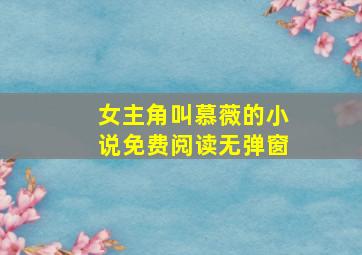 女主角叫慕薇的小说免费阅读无弹窗